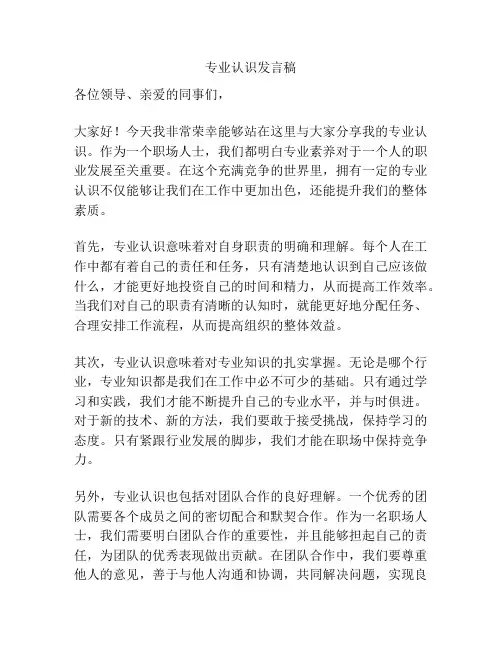 专业认识发言稿

各位领导、亲爱的同事们，

大家好！今天我非常荣幸能够站在这里与大家分享我的专业认识。作为一个职场人士，我们都明白专业素养对于一个人的职业发展至关重要。在这个充满竞争的世界里，拥有一定的专业认识不仅能够让我们在工作中更加出色，还能提升我们的整体素质。

首先，专业认识意味着对自身职责的明确和理解。每个人在工作中都有着自己的责任和任务，只有清楚地认识到自己应该做什么，才能更好地投资自己的时间和精力，从而提高工作效率。当我们对自己的职责有清晰的认知时，就能更好地分配任务、合理安排工作流程，从而提高组织的整体效益。

其次，专业认识意味着对专业知识的扎实掌握。无论是哪个行业，专业知识都是我们在工作中必不可少的基础。只有通过学习和实践，我们才能不断提升自己的专业水平，并与时俱进。对于新的技术、新的方法，我们要敢于接受挑战，保持学习的态度。只有紧跟行业发展的脚步，我们才能在职场中保持竞争力。

另外，专业认识也包括对团队合作的良好理解。一个优秀的团队需要各个成员之间的密切配合和默契合作。作为一名职场人士，我们需要明白团队合作的重要性，并且能够担起自己的责任，为团队的优秀表现做出贡献。在团队合作中，我们要尊重他人的意见，善于与他人沟通和协调，共同解决问题，实现良